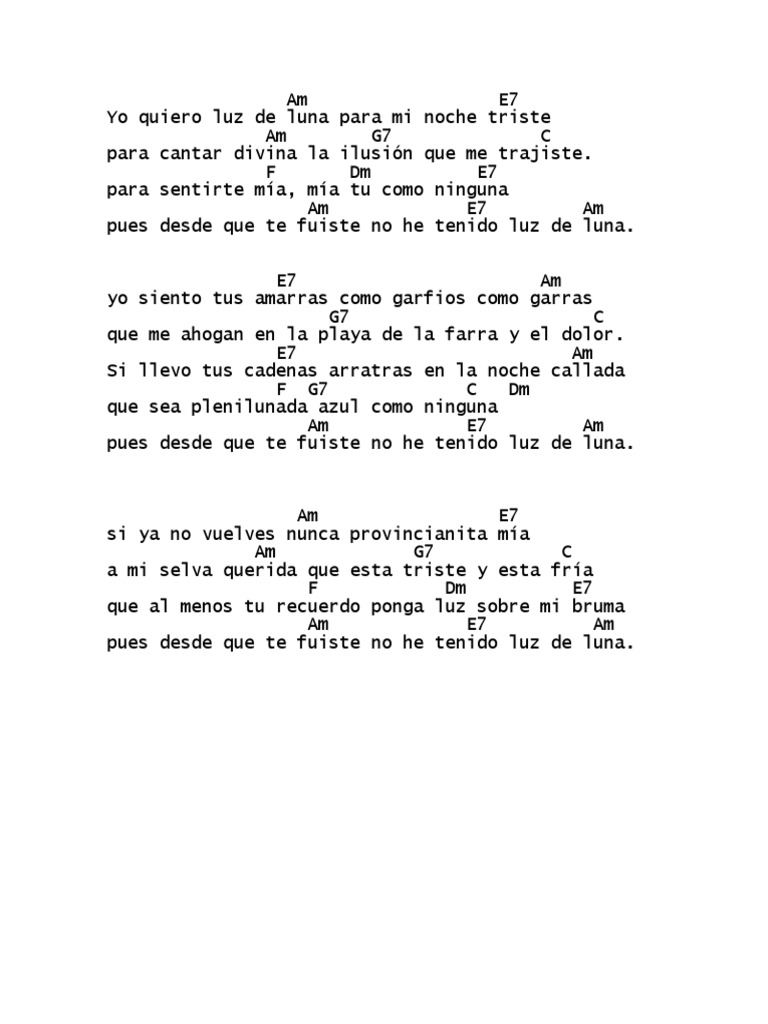 Am E7
Yo quiero luz de luna para mi noche triste
Am G7 C
para cantar divina la ilusión que me trajiste.
F Dm E7
para sentirte mía, mía tu como ninguna
Am E7 Am
pues desde que te fuiste no he tenido luz de luna.

E7 Am
yo siento tus amarras como garfios como garras
G7 C
que me ahogan en la playa de la farra y el dolor.
E7 Am
Si llevo tus cadenas arratras en la noche callada
F G7 C Dm
que sea plenilunada azul como ninguna
Am E7 Am
pues desde que te fuiste no he tenido luz de luna.

Am E7
si ya no vuelves nunca provincianita mía
Am G7 C
a mi selva querida que esta triste y esta fría
F Dm E7
que al menos tu recuerdo ponga luz sobre mi bruma
Am E7 Am
pues desde que te fuiste no he tenido luz de luna.